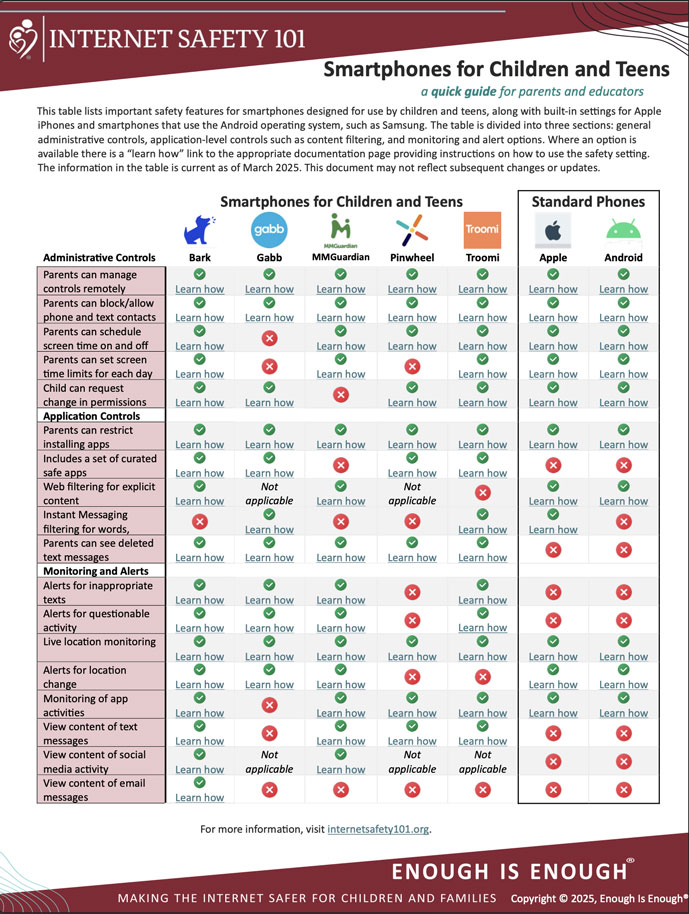 INTERNET SAFETY 101

Smartphones for Children and Teens

a quick guide for parents and educators

This table lists important safety features for smartphones designed for use by children and teens, along with built-in settings for Apple iPhones and smartphones that use the Android operating system, such as Samsung. The table is divided into three sections: general administrative controls, application-level controls such as content filtering, and monitoring and alert options. Where an option is available there is a "learn how" link to the appropriate documentation page providing instructions on how to use the safety setting. The information in the table is current as of March 2025. This document may not reflect subsequent changes or updates.

Smartphones for Children and Teens

Standard Phones

gabb

MMGuardian

Troomi

| Administrative Controls | Bark | Gabb | MMGuardian | Pinwheel | Troomi | Apple | Android |
|---|---|---|---|---|---|---|---|
| Parents can manage controls remotely | Learn how | Learn how | Learn how | Learn how | Learn how | Learn how | Learn how |
| Parents can block/allow phone and text contacts | Learn how | Learn how | Learn how | Learn how | Learn how | Learn how | Learn how |
| Parents can schedule screen time on and off | Learn how | | Learn how | Learn how | Learn how | Learn how | Learn how |
| Parents can set screen time limits for each day | Learn how | | Learn how | | Learn how | Learn how | Learn how |
| Child can request change in permissions | Learn how | Learn how | | Learn how | Learn how | Learn how | Learn how |
| Application Controls | | | | | | | |
| Parents can restrict installing apps | Learn how | Learn how | Learn how | Learn how | Learn how | Learn how | Learn how |
| Includes a set of curated safe apps | Learn how | Learn how | | Learn how | Learn how | | |
| Web filtering for explicit content | Learn how | Not applicable | Learn how | Not applicable | | Learn how | Learn how |
| Instant Messaging filtering for words, | | Learn how | | | Learn how | Learn how | |
| Parents can see deleted text messages | Learn how | Learn how | Learn how | Learn how | Learn how | | |
| Monitoring and Alerts | | | | | | | |
| Alerts for inappropriate texts | Learn how | Learn how | Learn how | | Learn how | | |
| Alerts for questionable activity | Learn how | Learn how | Learn how | | Learn how | | |
| Live location monitoring | Learn how | Learn how | Learn how | Learn how | Learn how | Learn how | Learn how |
| Alerts for location change | Learn how | Learn how | Learn how | | | Learn how | Learn how |
| Monitoring of app activities | Learn how | | Learn how | Learn how | Learn how | Learn how | Learn how |
| View content of text messages | Learn how | | Learn how | Learn how | Learn how | | |
| View content of social media activity | Learn how | Not applicable | Learn how | Not applicable | Not applicable | | |
| View content of email messages | Learn how | | | | | | |

For more information, visit internetsafety101.org.

ENOUGH IS ENOUGH®

MAKING THE INTERNET SAFER FOR CHILDREN AND FAMILIES Copyright © 2025, Enough Is Enough®